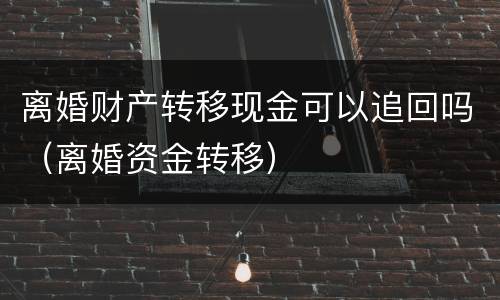 离婚财产转移现金可以追回吗（离婚资金转移）